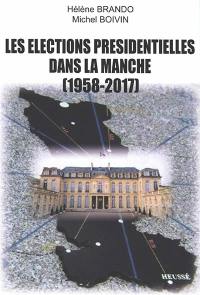 Hélène BRANDO
Michel BOIVIN

LES ELECTIONS PRESIDENTIELLES DANS LA MANCHE (1958-2017)

HEUSSÉ